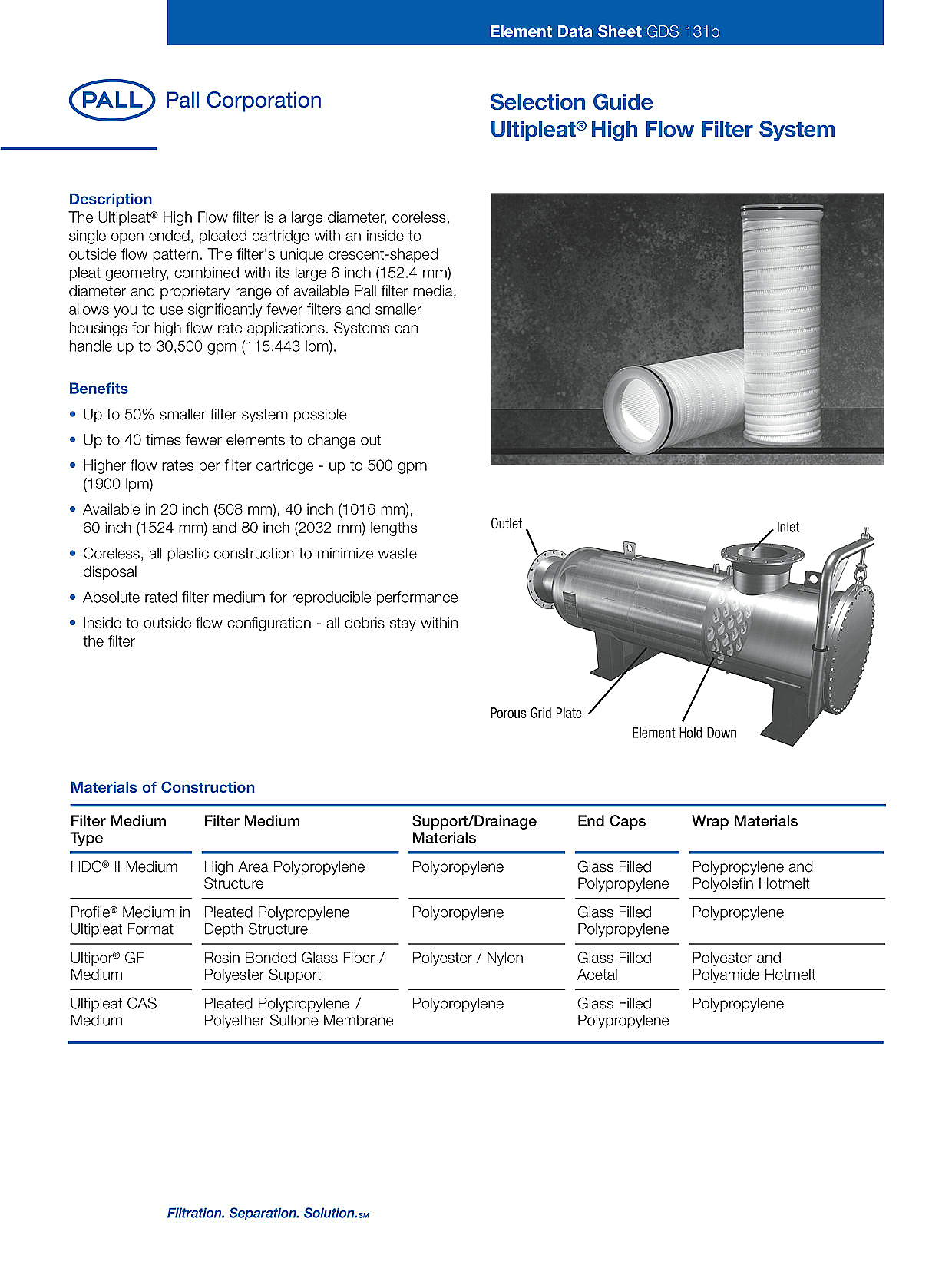 Element Data Sheet GDS 131b

PALL Pall Corporation

Selection Guide
Ultipleat® High Flow Filter System

Description
The Ultipleat® High Flow filter is a large diameter, coreless, single open ended, pleated cartridge with an inside to outside flow pattern. The filter's unique crescent-shaped pleat geometry, combined with its large 6 inch (152.4 mm) diameter and proprietary range of available Pall filter media, allows you to use significantly fewer filters and smaller housings for high flow rate applications. Systems can handle up to 30,500 gpm (115,443 lpm).

Benefits
• Up to 50% smaller filter system possible
• Up to 40 times fewer elements to change out
• Higher flow rates per filter cartridge - up to 500 gpm (1900 lpm)
• Available in 20 inch (508 mm), 40 inch (1016 mm), 60 inch (1524 mm) and 80 inch (2032 mm) lengths
• Coreless, all plastic construction to minimize waste disposal
• Absolute rated filter medium for reproducible performance
• Inside to outside flow configuration - all debris stay within the filter

Outlet
Inlet
Porous Grid Plate
Element Hold Down

Materials of Construction

| Filter Medium Type | Filter Medium | Support/Drainage Materials | End Caps | Wrap Materials |
|---|---|---|---|---|
| HDC® II Medium | High Area Polypropylene Structure | Polypropylene | Glass Filled Polypropylene | Polypropylene and Polyolefin Hotmelt |
| Profile® Medium in Ultipleat Format | Pleated Polypropylene Depth Structure | Polypropylene | Glass Filled Polypropylene | Polypropylene |
| Ultipor® GF Medium | Resin Bonded Glass Fiber / Polyester Support | Polyester / Nylon | Glass Filled Acetal | Polyester and Polyamide Hotmelt |
| Ultipleat CAS Medium | Pleated Polypropylene / Polyether Sulfone Membrane | Polypropylene | Glass Filled Polypropylene | Polypropylene |

Filtration. Separation. Solution.SM